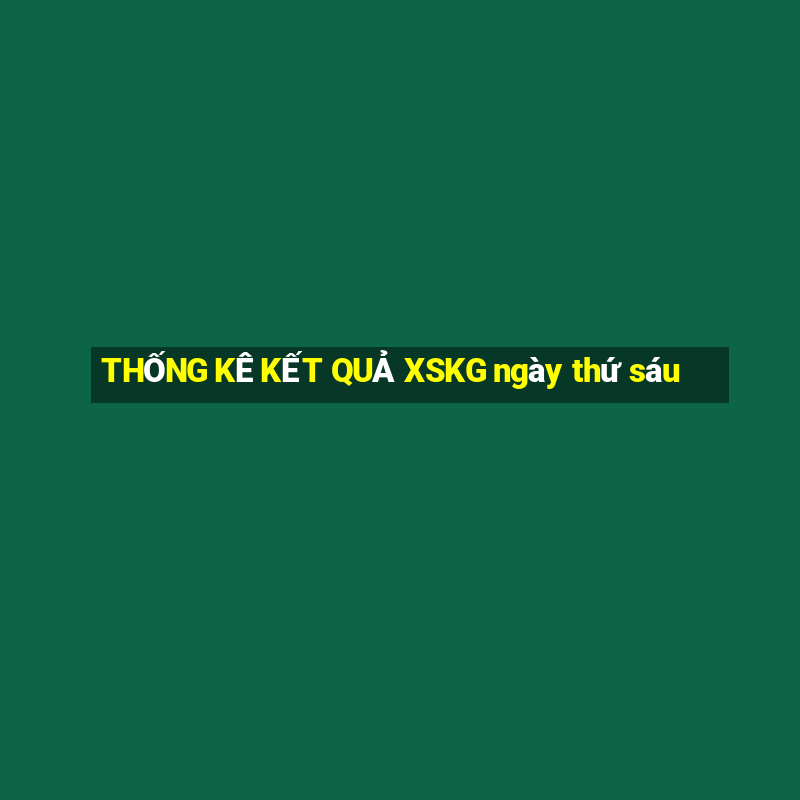 THỐNG KÊ KẾT QUẢ XSKG ngày thứ sáu